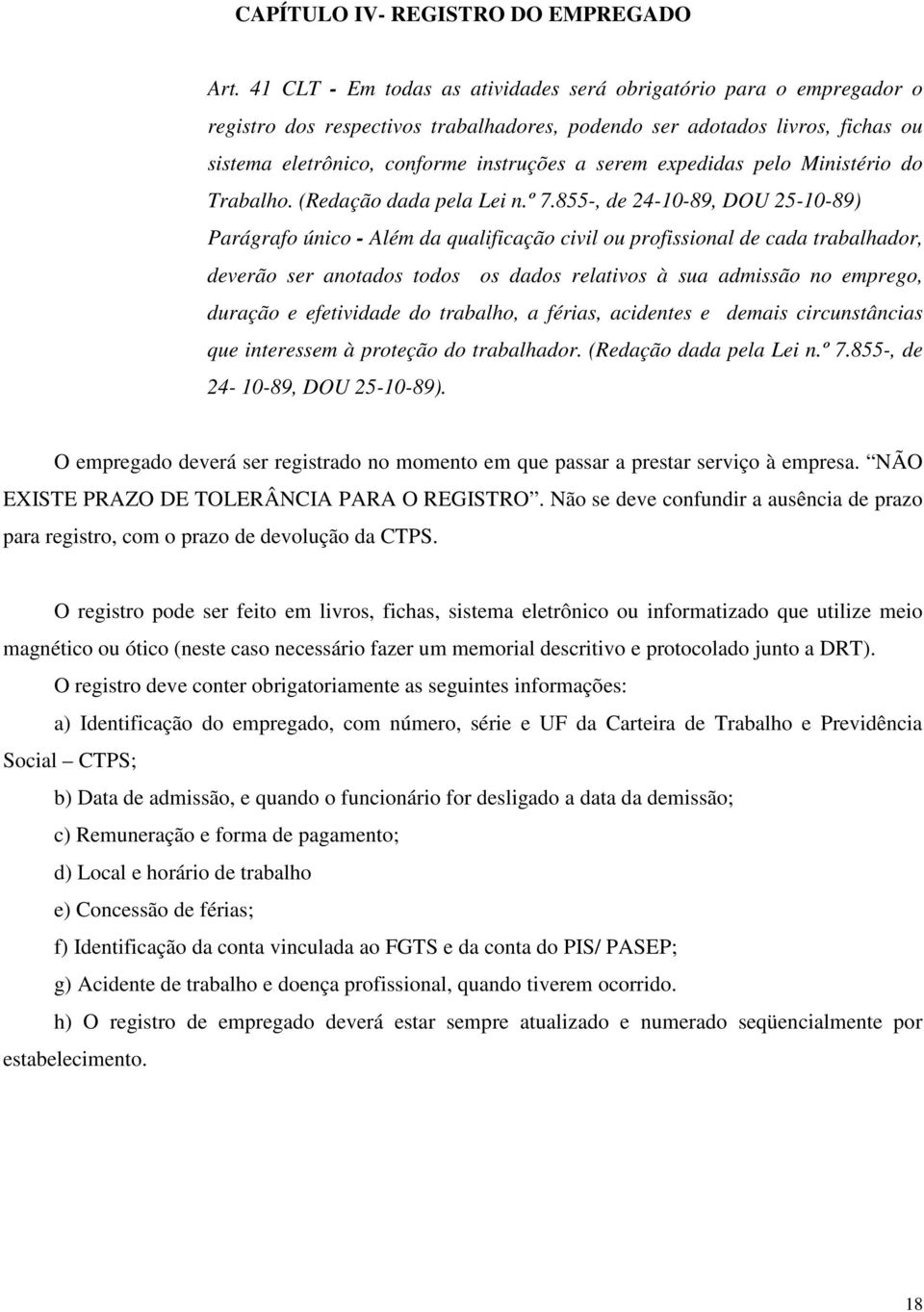 CAPÍTULO IV- REGISTRO DO EMPREGADO

Art. 41 CLT - Em todas as atividades será obrigatório para o empregador o registro dos respectivos trabalhadores, podendo ser adotados livros, fichas ou sistema eletrônico, conforme instruções a serem expedidas pelo Ministério do Trabalho. (Redação dada pela Lei n.º 7.855-, de 24-10-89, DOU 25-10-89)
Parágrafo único - Além da qualificação civil ou profissional de cada trabalhador, deverão ser anotados todos os dados relativos à sua admissão no emprego, duração e efetividade do trabalho, a férias, acidentes e demais circunstâncias que interessem à proteção do trabalhador. (Redação dada pela Lei n.º 7.855-, de 24- 10-89, DOU 25-10-89).

O empregado deverá ser registrado no momento em que passar a prestar serviço à empresa. "NÃO EXISTE PRAZO DE TOLERÂNCIA PARA O REGISTRO". Não se deve confundir a ausência de prazo para registro, com o prazo de devolução da CTPS.

O registro pode ser feito em livros, fichas, sistema eletrônico ou informatizado que utilize meio magnético ou ótico (neste caso necessário fazer um memorial descritivo e protocolado junto a DRT).

O registro deve conter obrigatoriamente as seguintes informações:

a) Identificação do empregado, com número, série e UF da Carteira de Trabalho e Previdência Social – CTPS;

b) Data de admissão, e quando o funcionário for desligado a data da demissão;

c) Remuneração e forma de pagamento;

d) Local e horário de trabalho

e) Concessão de férias;

f) Identificação da conta vinculada ao FGTS e da conta do PIS/ PASEP;

g) Acidente de trabalho e doença profissional, quando tiverem ocorrido.

h) O registro de empregado deverá estar sempre atualizado e numerado seqüencialmente por estabelecimento.

18